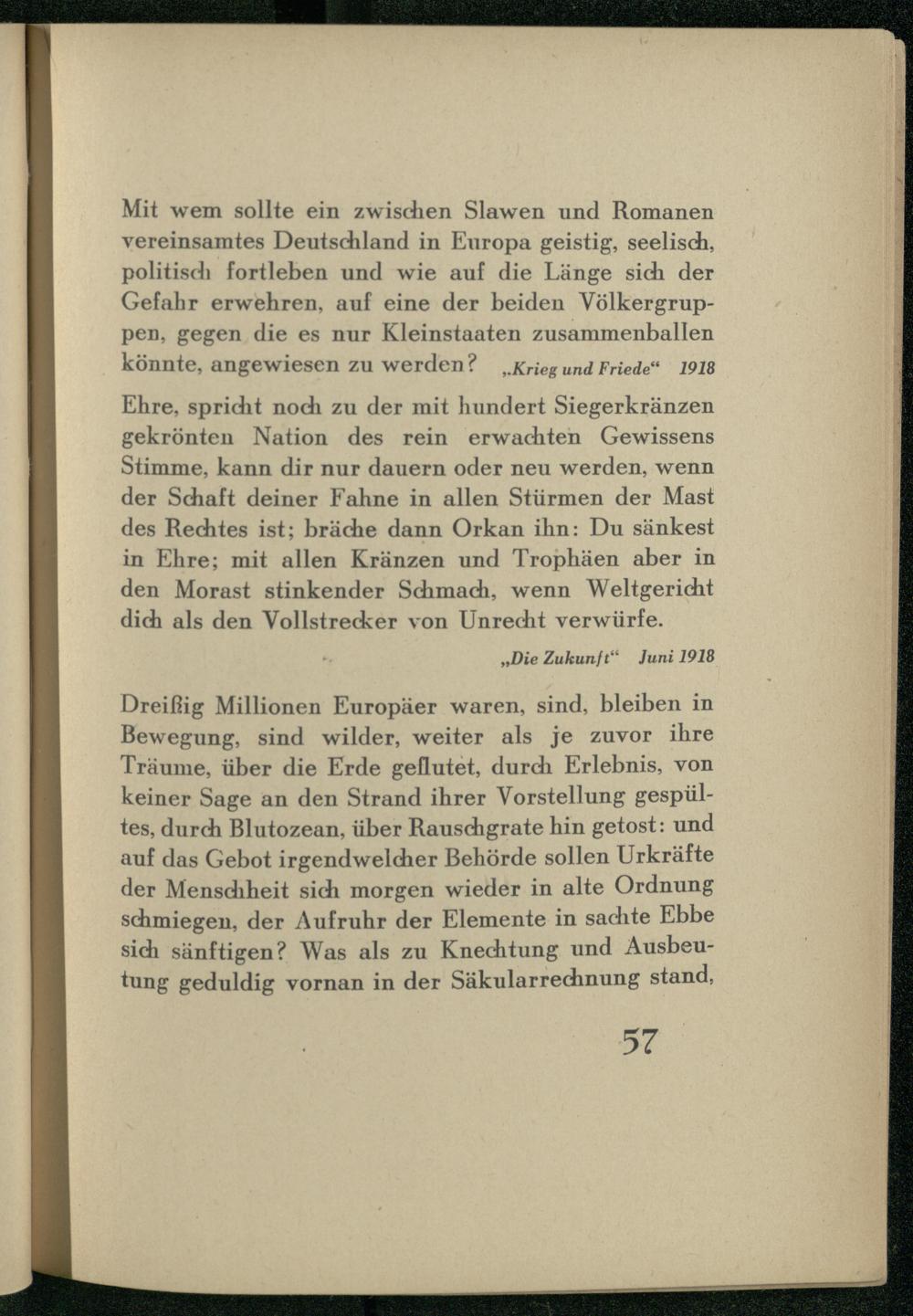 Mit wem sollte ein zwischen Slawen und Romanen vereinsamtes Deutschland in Europa geistig, seelisch, politisch fortleben und wie auf die Länge sich der Gefahr erwehren, auf eine der beiden Völkergruppen, gegen die es nur Kleinstaaten zusammenballen könnte, angewiesen zu werden? „Krieg und Friede“ 1918

Ehre, spricht noch zu der mit hundert Siegerkränzen gekrönten Nation des rein erwachten Gewissens Stimme, kann dir nur dauern oder neu werden, wenn der Schaft deiner Fahne in allen Stürmen der Mast des Rechtes ist; bräche dann Orkan ihn: Du sänkest in Ehre; mit allen Kränzen und Trophäen aber in den Morast stinkender Schmach, wenn Weltgericht dich als den Vollstrecker von Unrecht verwürfe.

„Die Zukunft“ Juni 1918

Dreißig Millionen Europäer waren, sind, bleiben in Bewegung, sind wilder, weiter als je zuvor ihre Träume, über die Erde geflutet, durch Erlebnis, von keiner Sage an den Strand ihrer Vorstellung gespültes, durch Blutozean, über Rauschgrate hin getost: und auf das Gebot irgendwelcher Behörde sollen Urkräfte der Menschheit sich morgen wieder in alte Ordnung schmiegen, der Aufruhr der Elemente in sachte Ebbe sich sänftigen? Was als zu Knechtung und Ausbeutung geduldig vornan in der Säkularrechnung stand,

57